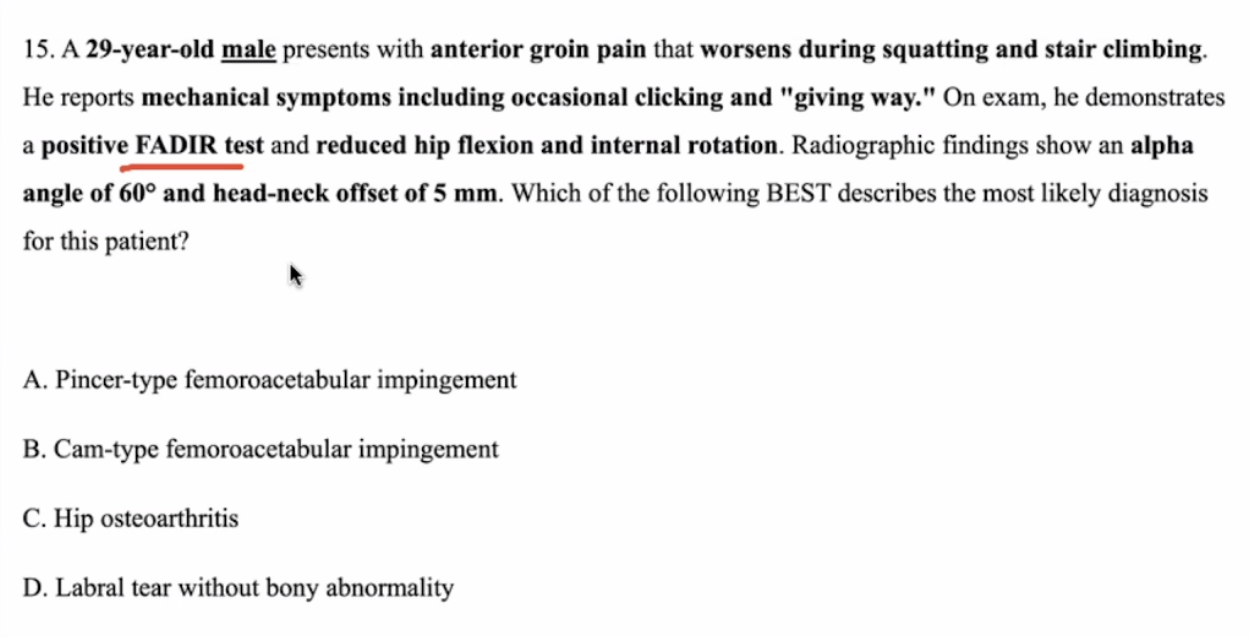 15. A 29-year-old male presents with anterior groin pain that worsens during squatting and stair climbing. He reports mechanical symptoms including occasional clicking and "giving way." On exam, he demonstrates a positive FADIR test and reduced hip flexion and internal rotation. Radiographic findings show an alpha angle of 60° and head-neck offset of 5 mm. Which of the following BEST describes the most likely diagnosis for this patient?

A. Pincer-type femoroacetabular impingement

B. Cam-type femoroacetabular impingement

C. Hip osteoarthritis

D. Labral tear without bony abnormality